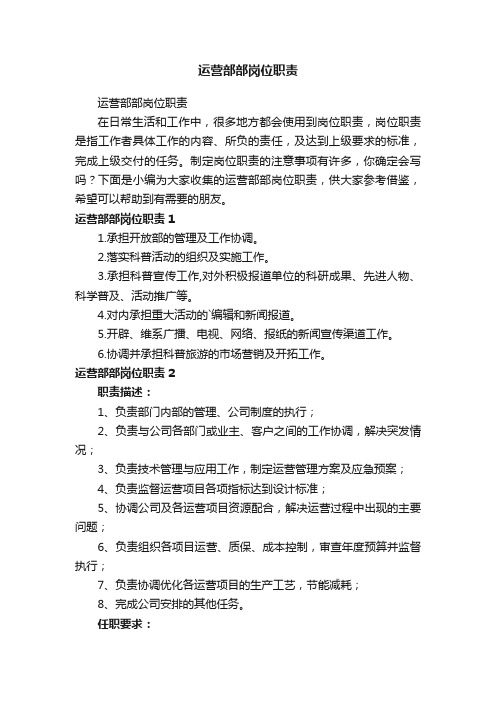 运营部部岗位职责

运营部部岗位职责

在日常生活和工作中，很多地方都会使用到岗位职责，岗位职责是指工作者具体工作的内容、所负的责任，及达到上级要求的标准，完成上级交付的任务。制定岗位职责的注意事项有许多，你确定会写吗？下面是小编为大家收集的运营部部岗位职责，供大家参考借鉴，希望可以帮助到有需要的朋友。

运营部部岗位职责 1

1.承担开放部的管理及工作协调。

2.落实科普活动的组织及实施工作。

3.承担科普宣传工作,对外积极报道单位的科研成果、先进人物、科学普及、活动推广等。

4.对内承担重大活动的`编辑和新闻报道。

5.开辟、维系广播、电视、网络、报纸的新闻宣传渠道工作。

6.协调并承担科普旅游的市场营销及开拓工作。

运营部部岗位职责 2

职责描述：

1、负责部门内部的管理、公司制度的执行；

2、负责与公司各部门或业主、客户之间的工作协调，解决突发情况；

3、负责技术管理与应用工作，制定运营管理方案及应急预案；

4、负责监督运营项目各项指标达到设计标准；

5、协调公司及各运营项目资源配合，解决运营过程中出现的主要问题；

6、负责组织各项目运营、质保、成本控制，审查年度预算并监督执行；

7、负责协调优化各运营项目的生产工艺，节能减耗；

8、完成公司安排的其他任务。

任职要求：